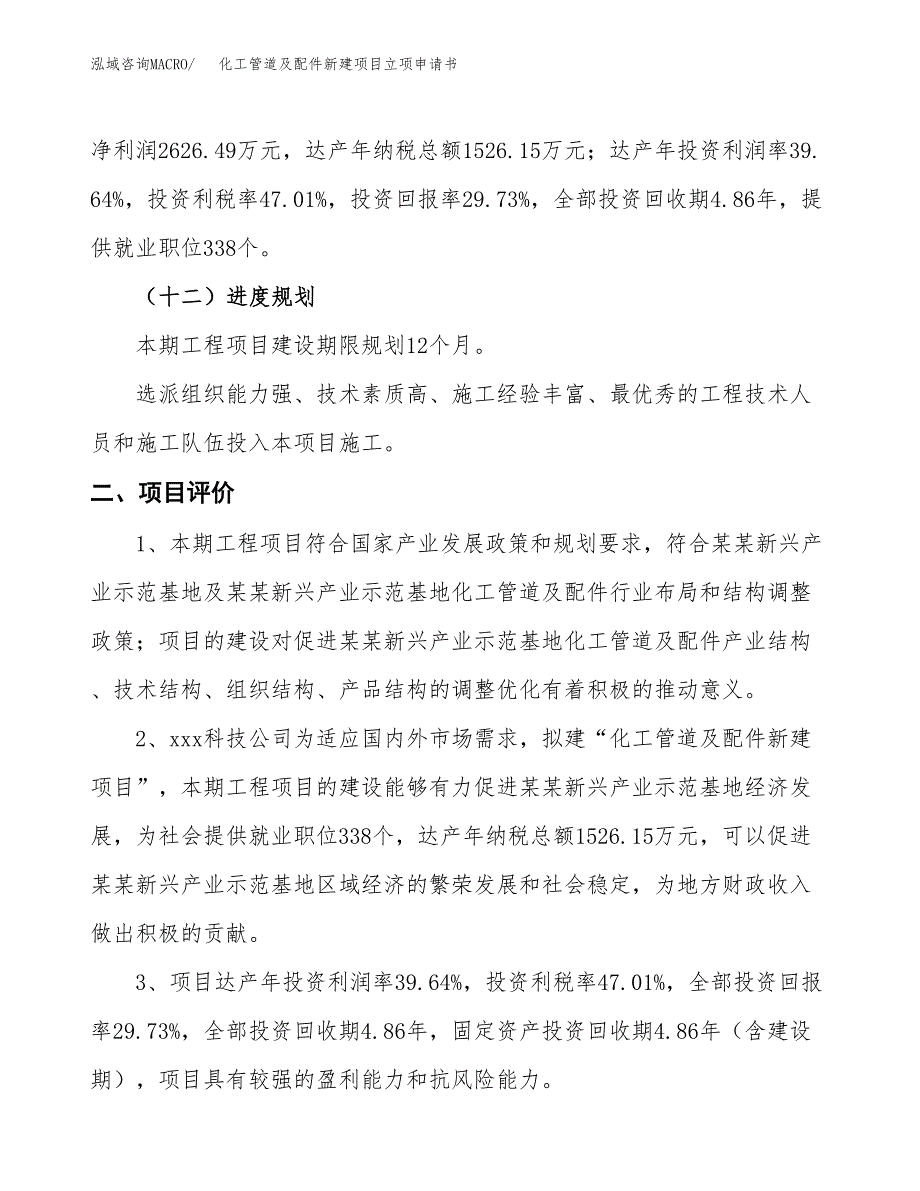 泓域咨询MACRO/　化工管道及配件新建项目立项申请书

净利润2626.49万元，达产年纳税总额1526.15万元；达产年投资利润率39.64%，投资利税率47.01%，投资回报率29.73%，全部投资回收期4.86年，提供就业职位338个。

（十二）进度规划

本期工程项目建设期限规划12个月。

选派组织能力强、技术素质高、施工经验丰富、最优秀的工程技术人员和施工队伍投入本项目施工。

二、项目评价

1、本期工程项目符合国家产业发展政策和规划要求，符合某某新兴产业示范基地及某某新兴产业示范基地化工管道及配件行业布局和结构调整政策；项目的建设对促进某某新兴产业示范基地化工管道及配件产业结构、技术结构、组织结构、产品结构的调整优化有着积极的推动意义。

2、xxx科技公司为适应国内外市场需求，拟建“化工管道及配件新建项目”，本期工程项目的建设能够有力促进某某新兴产业示范基地经济发展，为社会提供就业职位338个，达产年纳税总额1526.15万元，可以促进某某新兴产业示范基地区域经济的繁荣发展和社会稳定，为地方财政收入做出积极的贡献。

3、项目达产年投资利润率39.64%，投资利税率47.01%，全部投资回报率29.73%，全部投资回收期4.86年，固定资产投资回收期4.86年（含建设期），项目具有较强的盈利能力和抗风险能力。